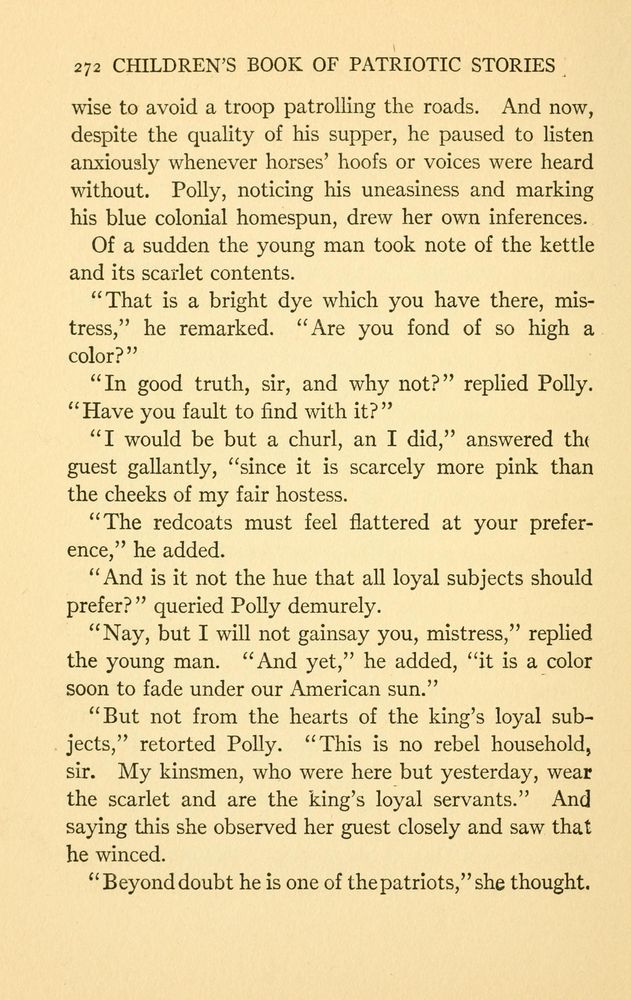 272 CHILDREN'S BOOK OF PATRIOTIC STORIES

wise to avoid a troop patrolling the roads. And now, despite the quality of his supper, he paused to listen anxiously whenever horses' hoofs or voices were heard without. Polly, noticing his uneasiness and marking his blue colonial homespun, drew her own inferences.

Of a sudden the young man took note of the kettle and its scarlet contents.

"That is a bright dye which you have there, mistress," he remarked. "Are you fond of so high a color?"

"In good truth, sir, and why not?" replied Polly. "Have you fault to find with it?"

"I would be but a churl, an I did," answered the guest gallantly, "since it is scarcely more pink than the cheeks of my fair hostess.

"The redcoats must feel flattered at your preference," he added.

"And is it not the hue that all loyal subjects should prefer?" queried Polly demurely.

"Nay, but I will not gainsay you, mistress," replied the young man. "And yet," he added, "it is a color soon to fade under our American sun."

"But not from the hearts of the king's loyal subjects," retorted Polly. "This is no rebel household, sir. My kinsmen, who were here but yesterday, wear the scarlet and are the king's loyal servants." And saying this she observed her guest closely and saw that he winced.

"Beyond doubt he is one of the patriots," she thought.